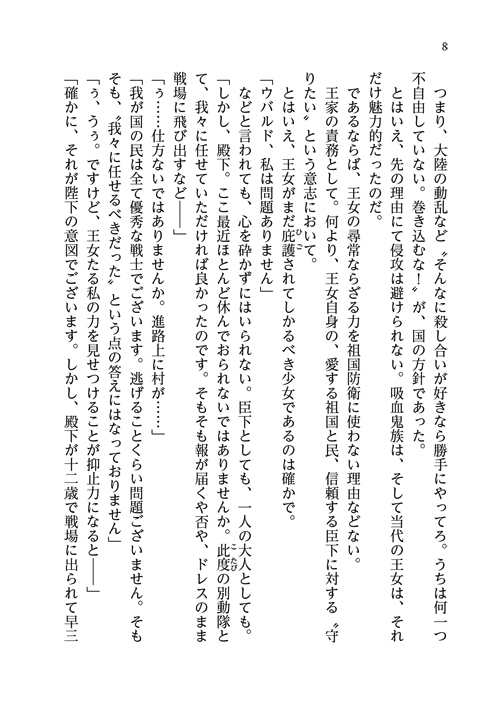 8

つまり、大陸の動乱など〝そんなに殺し合いが好きなら勝手にやってろ。うちは何一つ不自由していない。巻き込むな！〟が、国の方針であった。

とはいえ、先の理由にて侵攻は避けられない。吸血鬼族は、そして当代の王女は、それだけ魅力的だったのだ。

であるならば、王女の尋常ならざる力を祖国防衛に使わない理由などない。

王家の責務として。何より、王女自身の、愛する祖国と民、信頼する臣下に対する〝守りたい〟という意志において。

とはいえ、王女がまだ庇護されてしかるべき少女であるのは確かで。

「ウバルド、私は問題ありません」

などと言われても、心を砕かずにはいられない。臣下としても、一人の大人としても。

「しかし、殿下。ここ最近ほとんど休んでおられないではありませんか。此度の別動隊とて、我々に任せていただければ良かったのです。そもそも報が届くや否や、ドレスのまま戦場に飛び出すなど――」

「う……仕方ないではありませんか。進路上に村が……」

「我が国の民は全て優秀な戦士でございます。逃げることくらい問題ございません。そもそも、〝我々に任せるべきだった〟という点の答えにはなっておりません」

「う、うぅ。ですけど、王女たる私の力を見せつけることが抑止力になると――」

「確かに、それが陛下の意図でございます。しかし、殿下が十二歳で戦場に出られて早三